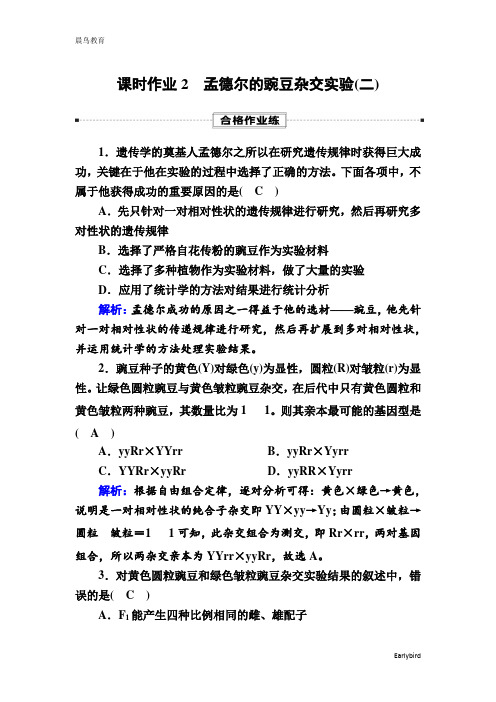 晨鸟教育

课时作业 2　孟德尔的豌豆杂交实验(二)

合格作业练

1．遗传学的奠基人孟德尔之所以在研究遗传规律时获得巨大成功，关键在于他在实验的过程中选择了正确的方法。下面各项中，不属于他获得成功的重要原因的是( C )

A．先只针对一对相对性状的遗传规律进行研究，然后再研究多对性状的遗传规律

B．选择了严格自花传粉的豌豆作为实验材料

C．选择了多种植物作为实验材料，做了大量的实验

D．应用了统计学的方法对结果进行统计分析

解析：孟德尔成功的原因之一得益于他的选材——豌豆，他先针对一对相对性状的传递规律进行研究，然后再扩展到多对相对性状，并运用统计学的方法处理实验结果。

2．豌豆种子的黄色(Y)对绿色(y)为显性，圆粒(R)对皱粒(r)为显性。让绿色圆粒豌豆与黄色皱粒豌豆杂交，在后代中只有黄色圆粒和黄色皱粒两种豌豆，其数量比为 1　1。则其亲本最可能的基因型是( A )

A．yyRr×YYrr　　B．yyRr×Yyrr

C．YYRr×yyRr　　D．yyRR×Yyrr

解析：根据自由组合定律，逐对分析可得：黄色×绿色→黄色，说明是一对相对性状的纯合子杂交即 YY×yy→Yy；由圆粒×皱粒→圆粒　皱粒＝1　1 可知，此杂交组合为测交，即 Rr×rr，两对基因组合，所以两杂交亲本为 YYrr×yyRr，故选 A。

3．对黄色圆粒豌豆和绿色皱粒豌豆杂交实验结果的叙述中，错误的是( C )

A．$F_1$能产生四种比例相同的雌、雄配子

Earlybird